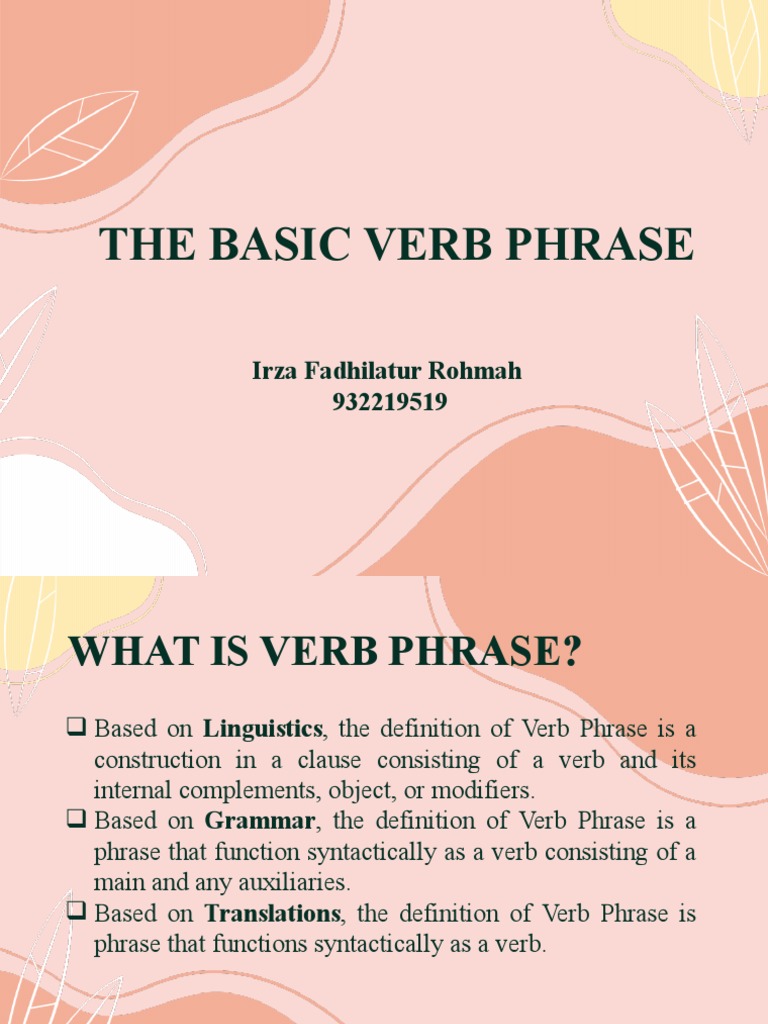 THE BASIC VERB PHRASE

Irza Fadhilatur Rohmah
932219519

WHAT IS VERB PHRASE?

❑ Based on Linguistics, the definition of Verb Phrase is a construction in a clause consisting of a verb and its internal complements, object, or modifiers.
❑ Based on Grammar, the definition of Verb Phrase is a phrase that function syntactically as a verb consisting of a main and any auxiliaries.
❑ Based on Translations, the definition of Verb Phrase is phrase that functions syntactically as a verb.